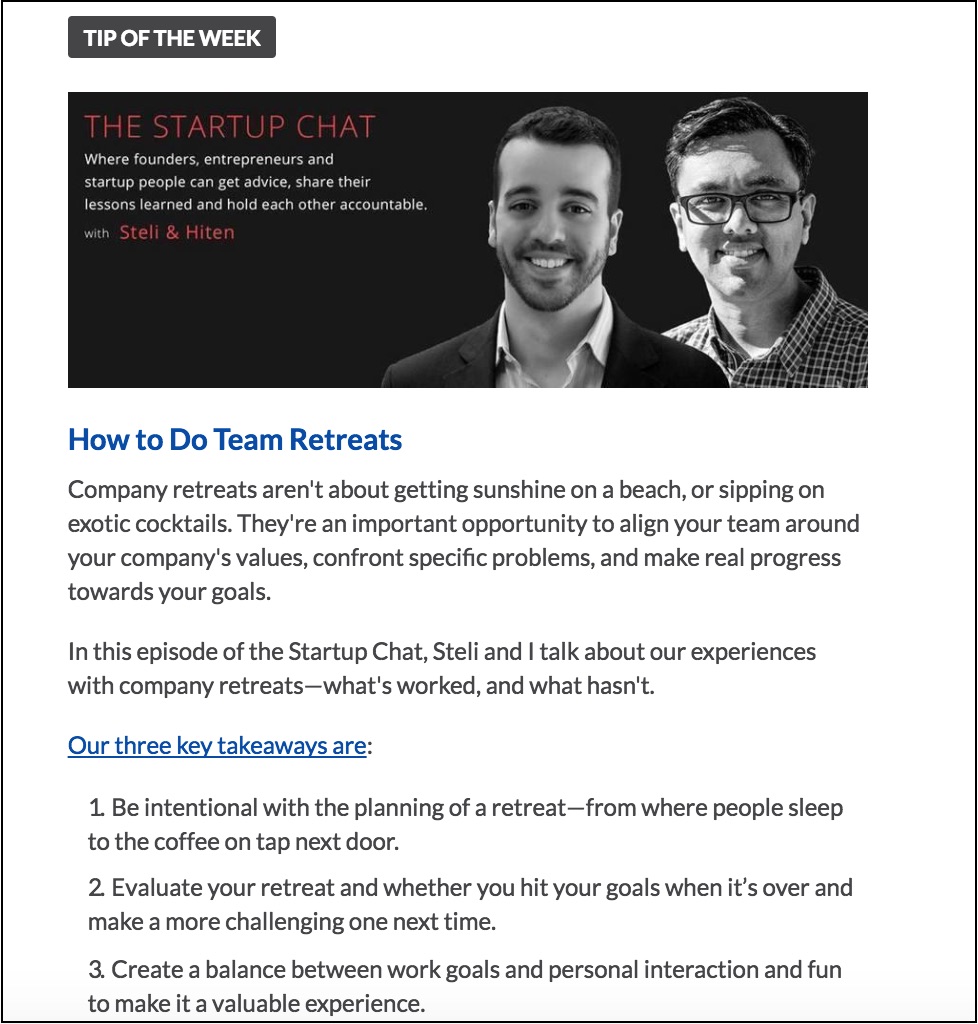 TIP OF THE WEEK

THE STARTUP CHAT
Where founders, entrepreneurs and startup people can get advice, share their lessons learned and hold each other accountable.
with Steli & Hiten

How to Do Team Retreats

Company retreats aren't about getting sunshine on a beach, or sipping on exotic cocktails. They're an important opportunity to align your team around your company's values, confront specific problems, and make real progress towards your goals.

In this episode of the Startup Chat, Steli and I talk about our experiences with company retreats—what's worked, and what hasn't.

Our three key takeaways are:

1. Be intentional with the planning of a retreat—from where people sleep to the coffee on tap next door.

2. Evaluate your retreat and whether you hit your goals when it's over and make a more challenging one next time.

3. Create a balance between work goals and personal interaction and fun to make it a valuable experience.